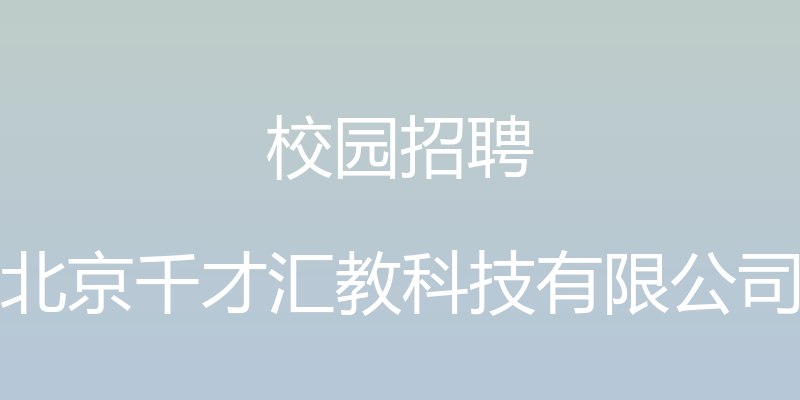 校园招聘

北京千才汇教科技有限公司